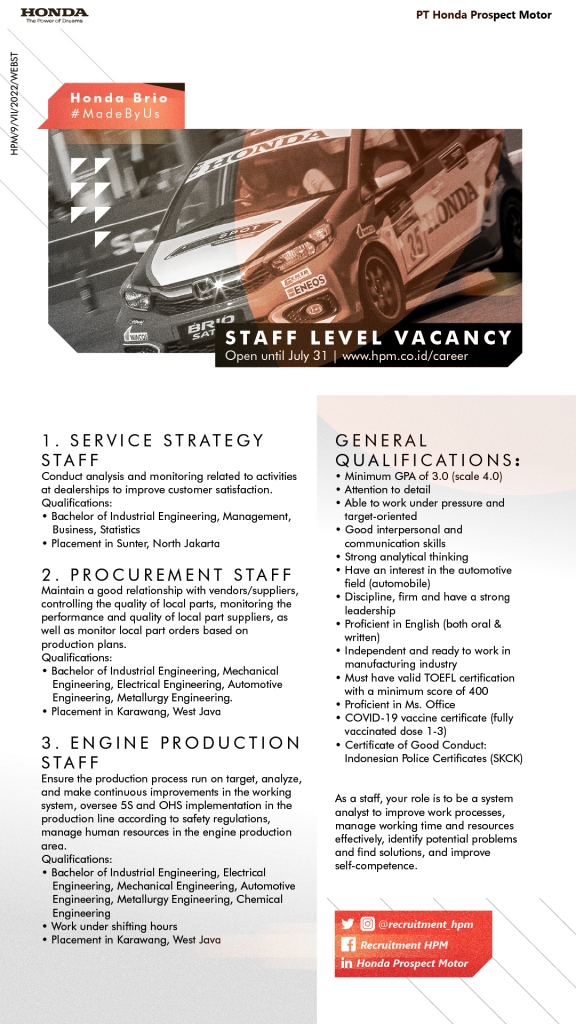 HONDA
The Power of Dreams

PT Honda Prospect Motor

HPM/9/VII/2022/WEBST

Honda Brio
#MadeByUs

STAFF LEVEL VACANCY
Open until July 31 | www.hpm.co.id/career

1. SERVICE STRATEGY STAFF
Conduct analysis and monitoring related to activities at dealerships to improve customer satisfaction.
Qualifications:
• Bachelor of Industrial Engineering, Management, Business, Statistics
• Placement in Sunter, North Jakarta

2. PROCUREMENT STAFF
Maintain a good relationship with vendors/suppliers, controlling the quality of local parts, monitoring the performance and quality of local part suppliers, as well as monitor local part orders based on production plans.
Qualifications:
• Bachelor of Industrial Engineering, Mechanical Engineering, Electrical Engineering, Automotive Engineering, Metallurgy Engineering.
• Placement in Karawang, West Java

3. ENGINE PRODUCTION STAFF
Ensure the production process run on target, analyze, and make continuous improvements in the working system, oversee 5S and OHS implementation in the production line according to safety regulations, manage human resources in the engine production area.
Qualifications:
• Bachelor of Industrial Engineering, Electrical Engineering, Mechanical Engineering, Automotive Engineering, Metallurgy Engineering, Chemical Engineering
• Work under shifting hours
• Placement in Karawang, West Java

GENERAL QUALIFICATIONS:
• Minimum GPA of 3.0 (scale 4.0)
• Attention to detail
• Able to work under pressure and target-oriented
• Good interpersonal and communication skills
• Strong analytical thinking
• Have an interest in the automotive field (automobile)
• Discipline, firm and have a strong leadership
• Proficient in English (both oral & written)
• Independent and ready to work in manufacturing industry
• Must have valid TOEFL certification with a minimum score of 400
• Proficient in Ms. Office
• COVID-19 vaccine certificate (fully vaccinated dose 1-3)
• Certificate of Good Conduct: Indonesian Police Certificates (SKCK)

As a staff, your role is to be a system analyst to improve work processes, manage working time and resources effectively, identify potential problems and find solutions, and improve self-competence.

@recruitment_hpm
Recruitment HPM
Honda Prospect Motor